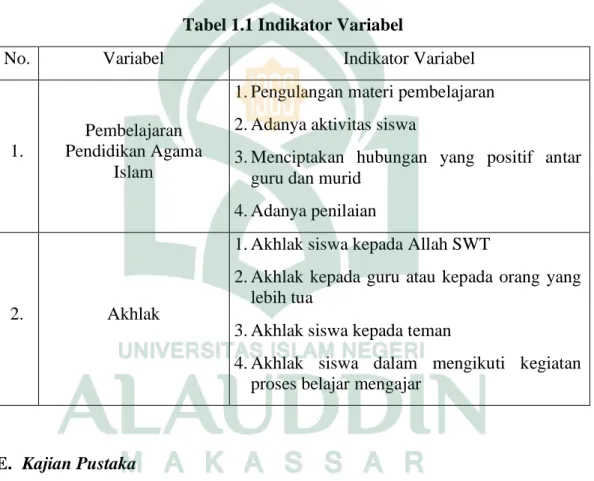 Tabel 1.1 Indikator Variabel

| No. | Variabel | Indikator Variabel |
|---|---|---|
| 1. | Pembelajaran Pendidikan Agama Islam | 1. Pengulangan materi pembelajaran 2. Adanya aktivitas siswa 3. Menciptakan hubungan yang positif antar guru dan murid 4. Adanya penilaian |
| 2. | Akhlak | 1. Akhlak siswa kepada Allah SWT 2. Akhlak kepada guru atau kepada orang yang lebih tua 3. Akhlak siswa kepada teman 4. Akhlak siswa dalam mengikuti kegiatan proses belajar mengajar |

E. Kajian Pustaka

UNIVERSITAS ISLAM NEGERI
ALAUDDIN
MAKASSAR